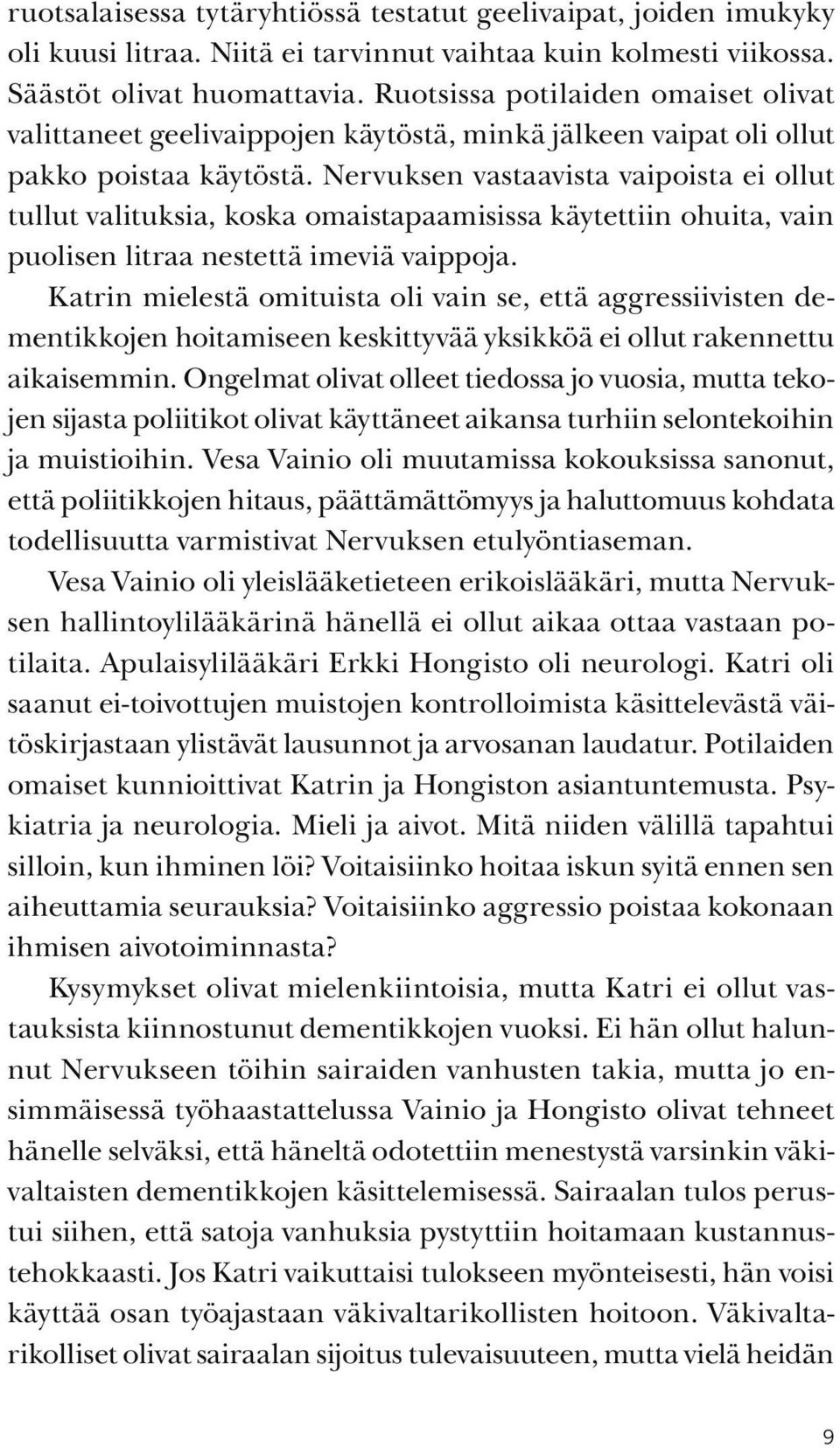 ruotsalaisessa tytäryhtiössä testatut geelivaipat, joiden imukyky oli kuusi litraa. Niitä ei tarvinnut vaihtaa kuin kolmesti viikossa. Säästöt olivat huomattavia. Ruotsissa potilaiden omaiset olivat valittaneet geelivaippojen käytöstä, minkä jälkeen vaipat oli ollut pakko poistaa käytöstä. Nervuksen vastaavista vaipoista ei ollut tullut valituksia, koska omaistapaamisissa käytettiin ohuita, vain puolisen litraa nestettä imeviä vaippoja.

Katrin mielestä omituista oli vain se, että aggressiivisten dementikkojen hoitamiseen keskittyvää yksikköä ei ollut rakennettu aikaisemmin. Ongelmat olivat olleet tiedossa jo vuosia, mutta tekojen sijasta poliitikot olivat käyttäneet aikansa turhiin selontekoihin ja muistioihin. Vesa Vainio oli muutamissa kokouksissa sanonut, että poliitikkojen hitaus, päättämättömyys ja haluttomuus kohdata todellisuutta varmistivat Nervuksen etulyöntiaseman.

Vesa Vainio oli yleislääketieteen erikoislääkäri, mutta Nervuksen hallintoylilääkärinä hänellä ei ollut aikaa ottaa vastaan potilaita. Apulaisylilääkäri Erkki Hongisto oli neurologi. Katri oli saanut ei-toivottujen muistojen kontrolloimista käsittelevästä väitöskirjastaan ylistävät lausunnot ja arvosanan laudatur. Potilaiden omaiset kunnioittivat Katrin ja Hongiston asiantuntemusta. Psykiatria ja neurologia. Mieli ja aivot. Mitä niiden välillä tapahtui silloin, kun ihminen löi? Voitaisiinko hoitaa iskun syitä ennen sen aiheuttamia seurauksia? Voitaisiinko aggressio poistaa kokonaan ihmisen aivotoiminnasta?

Kysymykset olivat mielenkiintoisia, mutta Katri ei ollut vastauksista kiinnostunut dementikkojen vuoksi. Ei hän ollut halunnut Nervukseen töihin sairaiden vanhusten takia, mutta jo ensimmäisessä työhaastattelussa Vainio ja Hongisto olivat tehneet hänelle selväksi, että häneltä odotettiin menestystä varsinkin väkivaltaisten dementikkojen käsittelemisessä. Sairaalan tulos perustui siihen, että satoja vanhuksia pystyttiin hoitamaan kustannustehokkaasti. Jos Katri vaikuttaisi tulokseen myönteisesti, hän voisi käyttää osan työajastaan väkivaltarikollisten hoitoon. Väkivaltarikolliset olivat sairaalan sijoitus tulevaisuuteen, mutta vielä heidän

9